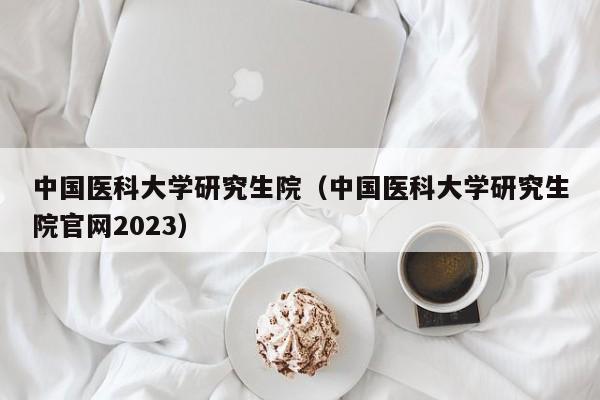 中国医科大学研究生院（中国医科大学研究生院官网2023）